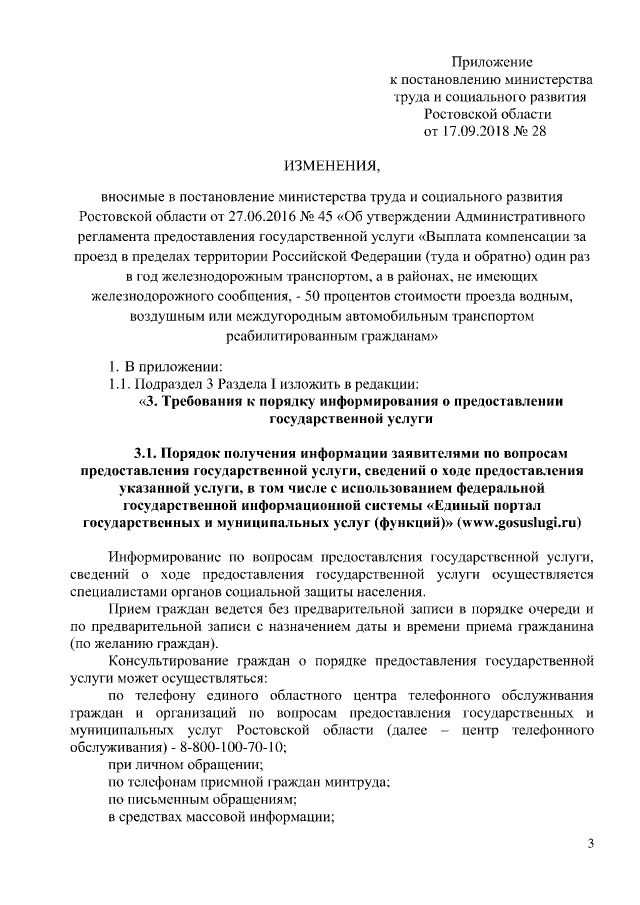 Приложение
к постановлению министерства
труда и социального развития
Ростовской области
от 17.09.2018 № 28

ИЗМЕНЕНИЯ,

вносимые в постановление министерства труда и социального развития Ростовской области от 27.06.2016 № 45 «Об утверждении Административного регламента предоставления государственной услуги «Выплата компенсации за проезд в пределах территории Российской Федерации (туда и обратно) один раз в год железнодорожным транспортом, а в районах, не имеющих железнодорожного сообщения, - 50 процентов стоимости проезда водным, воздушным или междугородным автомобильным транспортом реабилитированным гражданам»

1. В приложении:
1.1. Подраздел 3 Раздела I изложить в редакции:
«3. Требования к порядку информирования о предоставлении государственной услуги

3.1. Порядок получения информации заявителями по вопросам предоставления государственной услуги, сведений о ходе предоставления указанной услуги, в том числе с использованием федеральной государственной информационной системы «Единый портал государственных и муниципальных услуг (функций)» (www.gosuslugi.ru)

Информирование по вопросам предоставления государственной услуги, сведений о ходе предоставления государственной услуги осуществляется специалистами органов социальной защиты населения.

Прием граждан ведется без предварительной записи в порядке очереди и по предварительной записи с назначением даты и времени приема гражданина (по желанию граждан).

Консультирование граждан о порядке предоставления государственной услуги может осуществляться:

по телефону единого областного центра телефонного обслуживания граждан и организаций по вопросам предоставления государственных и муниципальных услуг Ростовской области (далее – центр телефонного обслуживания) - 8-800-100-70-10;

при личном обращении;

по телефонам приемной граждан минтруда;

по письменным обращениям;

в средствах массовой информации;

3